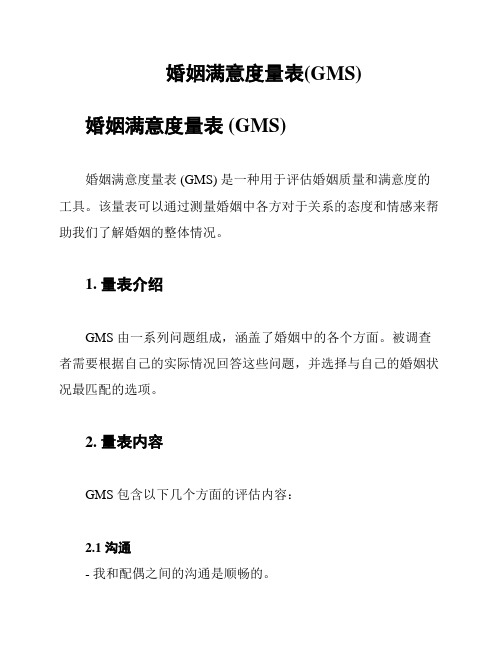 婚姻满意度量表(GMS)

婚姻满意度量表 (GMS)

婚姻满意度量表 (GMS) 是一种用于评估婚姻质量和满意度的工具。该量表可以通过测量婚姻中各方对于关系的态度和情感来帮助我们了解婚姻的整体情况。

1. 量表介绍

GMS 由一系列问题组成，涵盖了婚姻中的各个方面。被调查者需要根据自己的实际情况回答这些问题，并选择与自己的婚姻状况最匹配的选项。

2. 量表内容

GMS 包含以下几个方面的评估内容：

2.1 沟通

- 我和配偶之间的沟通是顺畅的。